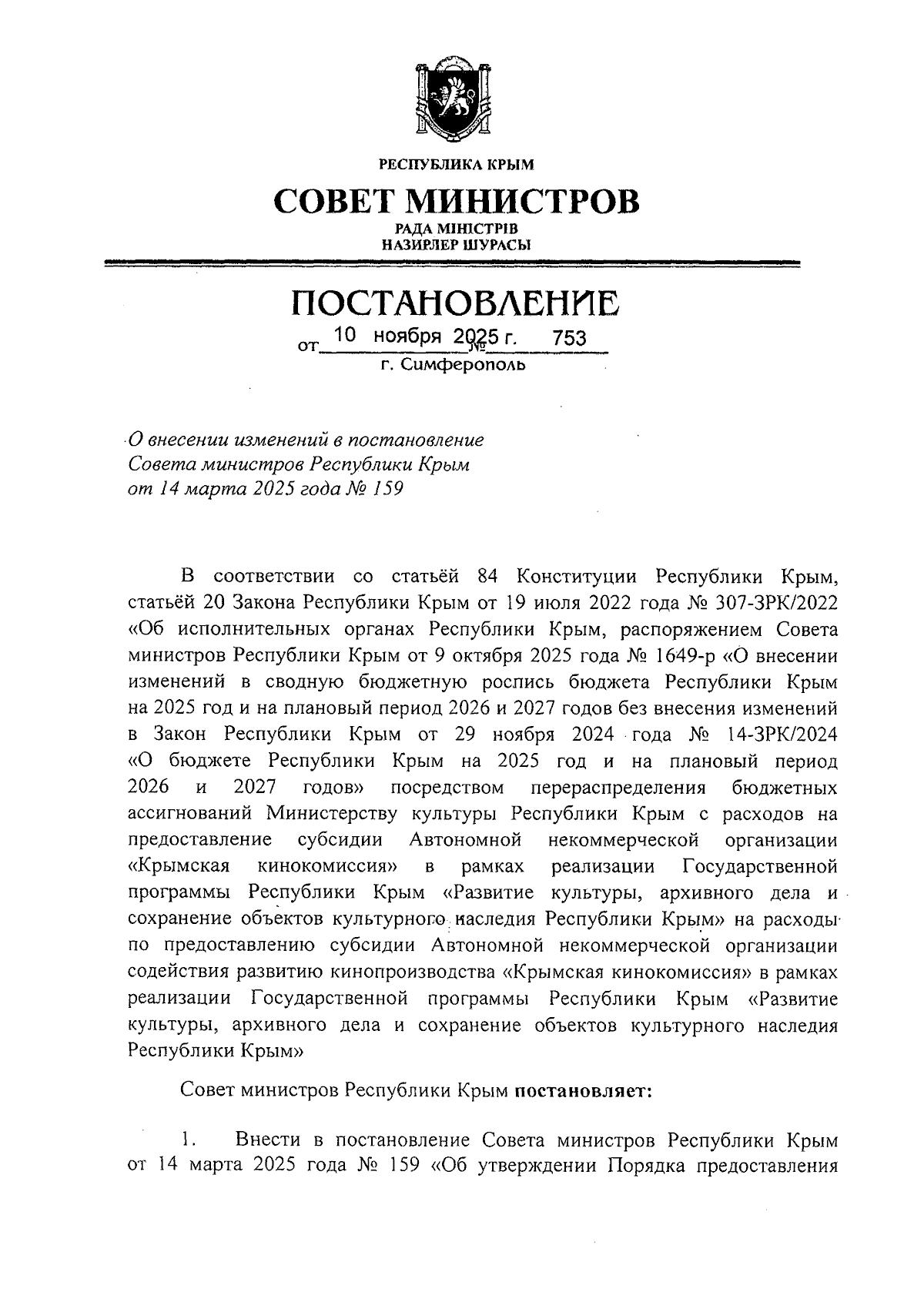 РЕСПУБЛИКА КРЫМ

СОВЕТ МИНИСТРОВ

РАДА МІНІСТРІВ
НАЗИРЛЕР ШУРАСЫ

ПОСТАНОВЛЕНИЕ

от 10 ноября 2025 г. № 753

г. Симферополь

О внесении изменений в постановление Совета министров Республики Крым от 14 марта 2025 года № 159

В соответствии со статьёй 84 Конституции Республики Крым, статьёй 20 Закона Республики Крым от 19 июля 2022 года № 307-ЗРК/2022 «Об исполнительных органах Республики Крым, распоряжением Совета министров Республики Крым от 9 октября 2025 года № 1649-р «О внесении изменений в сводную бюджетную роспись бюджета Республики Крым на 2025 год и на плановый период 2026 и 2027 годов без внесения изменений в Закон Республики Крым от 29 ноября 2024 года № 14-ЗРК/2024 «О бюджете Республики Крым на 2025 год и на плановый период 2026 и 2027 годов» посредством перераспределения бюджетных ассигнований Министерству культуры Республики Крым с расходов на предоставление субсидии Автономной некоммерческой организации «Крымская кинокомиссия» в рамках реализации Государственной программы Республики Крым «Развитие культуры, архивного дела и сохранение объектов культурного наследия Республики Крым» на расходы по предоставлению субсидии Автономной некоммерческой организации содействия развитию кинопроизводства «Крымская кинокомиссия» в рамках реализации Государственной программы Республики Крым «Развитие культуры, архивного дела и сохранение объектов культурного наследия Республики Крым»

Совет министров Республики Крым постановляет:

1. Внести в постановление Совета министров Республики Крым от 14 марта 2025 года № 159 «Об утверждении Порядка предоставления